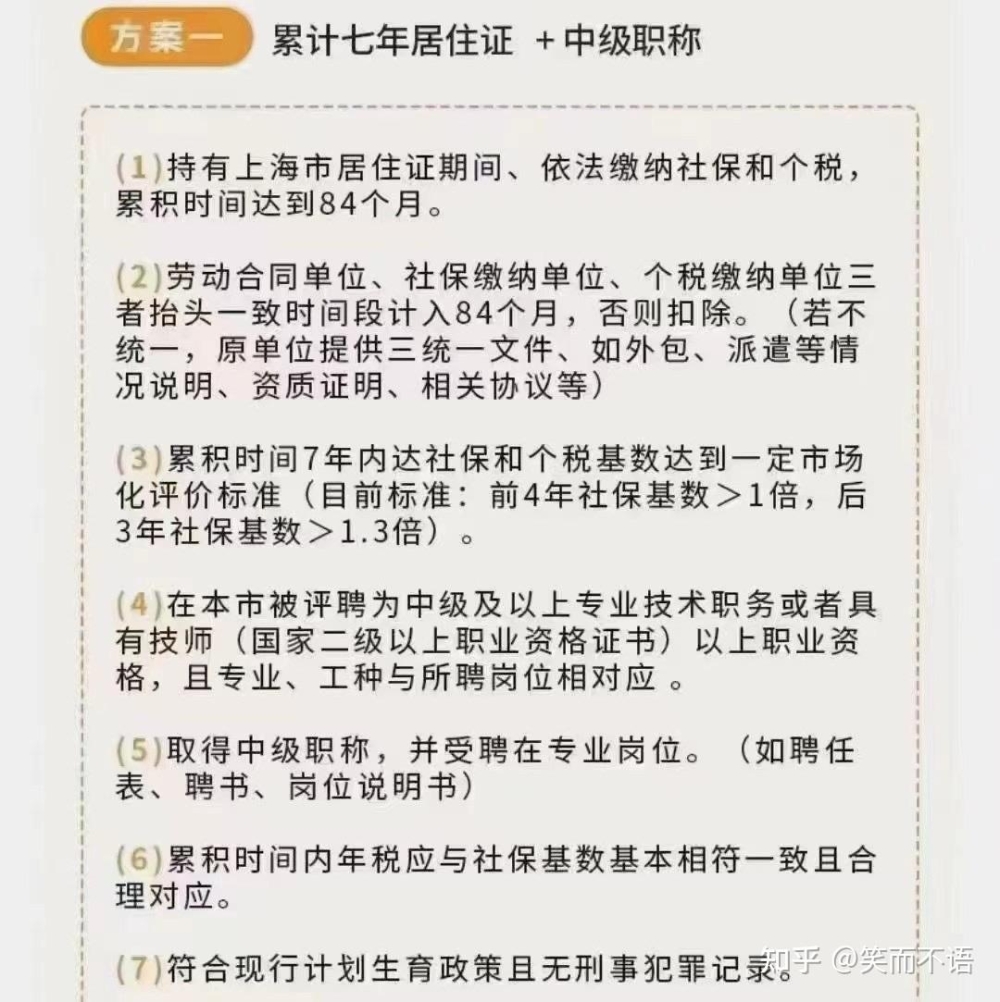 方案一 累计七年居住证 +中级职称

(1)持有上海市居住证期间、依法缴纳社保和个税，累积时间达到84个月。

(2)劳动合同单位、社保缴纳单位、个税缴纳单位三者抬头一致时间段计入84个月，否则扣除。（若不统一，原单位提供三统一文件、如外包、派遣等情况说明、资质证明、相关协议等）

(3)累积时间7年内达社保和个税基数达到一定市场化评价标准（目前标准：前4年社保基数＞1倍，后3年社保基数＞1.3倍）。

(4)在本市被评聘为中级及以上专业技术职务或者具有技师（国家二级以上职业资格证书）以上职业资格，且专业、工种与所聘岗位相对应 。

(5)取得中级职称，并受聘在专业岗位。（如聘任表、聘书、岗位说明书）

(6)累积时间内年税应与社保基数基本相符一致且合理对应。

(7)符合现行计划生育政策且无刑事犯罪记录。

知乎 @笑而不语